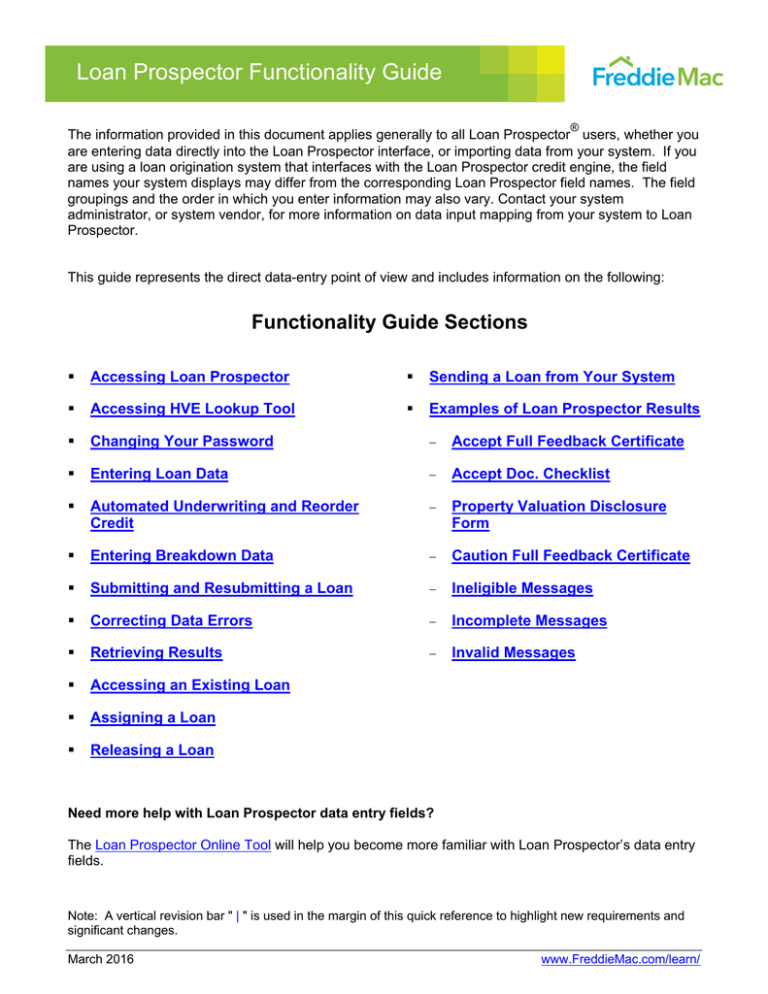 Loan Prospector Functionality Guide

Freddie Mac

The information provided in this document applies generally to all Loan Prospector® users, whether you are entering data directly into the Loan Prospector interface, or importing data from your system. If you are using a loan origination system that interfaces with the Loan Prospector credit engine, the field names your system displays may differ from the corresponding Loan Prospector field names. The field groupings and the order in which you enter information may also vary. Contact your system administrator, or system vendor, for more information on data input mapping from your system to Loan Prospector.

This guide represents the direct data-entry point of view and includes information on the following:

Functionality Guide Sections

▪ Accessing Loan Prospector
▪ Accessing HVE Lookup Tool
▪ Changing Your Password
▪ Entering Loan Data
▪ Automated Underwriting and Reorder Credit
▪ Entering Breakdown Data
▪ Submitting and Resubmitting a Loan
▪ Correcting Data Errors
▪ Retrieving Results
▪ Accessing an Existing Loan
▪ Assigning a Loan
▪ Releasing a Loan

▪ Sending a Loan from Your System
▪ Examples of Loan Prospector Results
– Accept Full Feedback Certificate
– Accept Doc. Checklist
– Property Valuation Disclosure Form
– Caution Full Feedback Certificate
– Ineligible Messages
– Incomplete Messages
– Invalid Messages

Need more help with Loan Prospector data entry fields?

The Loan Prospector Online Tool will help you become more familiar with Loan Prospector's data entry fields.

Note: A vertical revision bar " | " is used in the margin of this quick reference to highlight new requirements and significant changes.

March 2016

www.FreddieMac.com/learn/